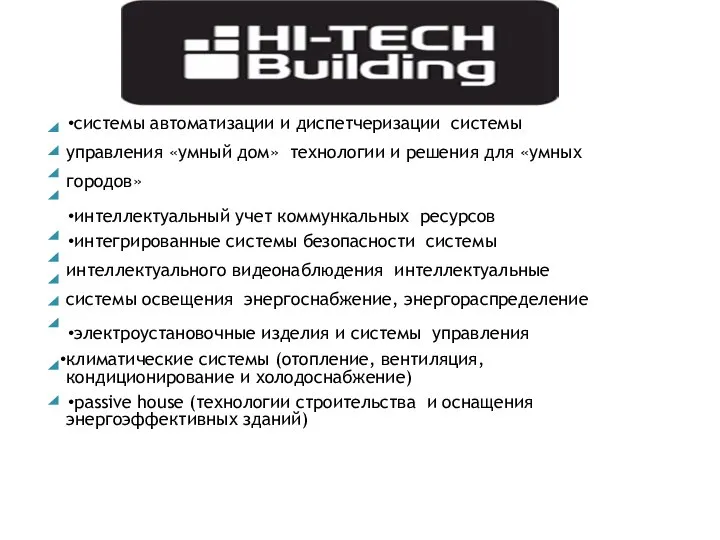 HI-TECH Building

•системы автоматизации и диспетчеризации системы управления «умный дом» технологии и решения для «умных городов»

•интеллектуальный учет коммункальных ресурсов

•интегрированные системы безопасности системы интеллектуального видеонаблюдения интеллектуальные системы освещения энергоснабжение, энергораспределение

•электроустановочные изделия и системы управления

•климатические системы (отопление, вентиляция, кондиционирование и холодоснабжение)

•passive house (технологии строительства и оснащения энергоэффективных зданий)